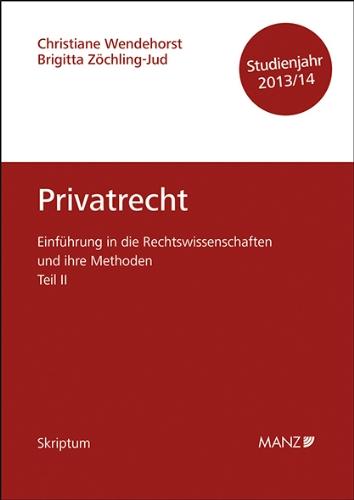 Christiane Wendehorst
Brigitta Zöchling-Jud

Studienjahr
2013/14

Privatrecht

Einführung in die Rechtswissenschaften
und ihre Methoden
Teil II

Skriptum

MANZ